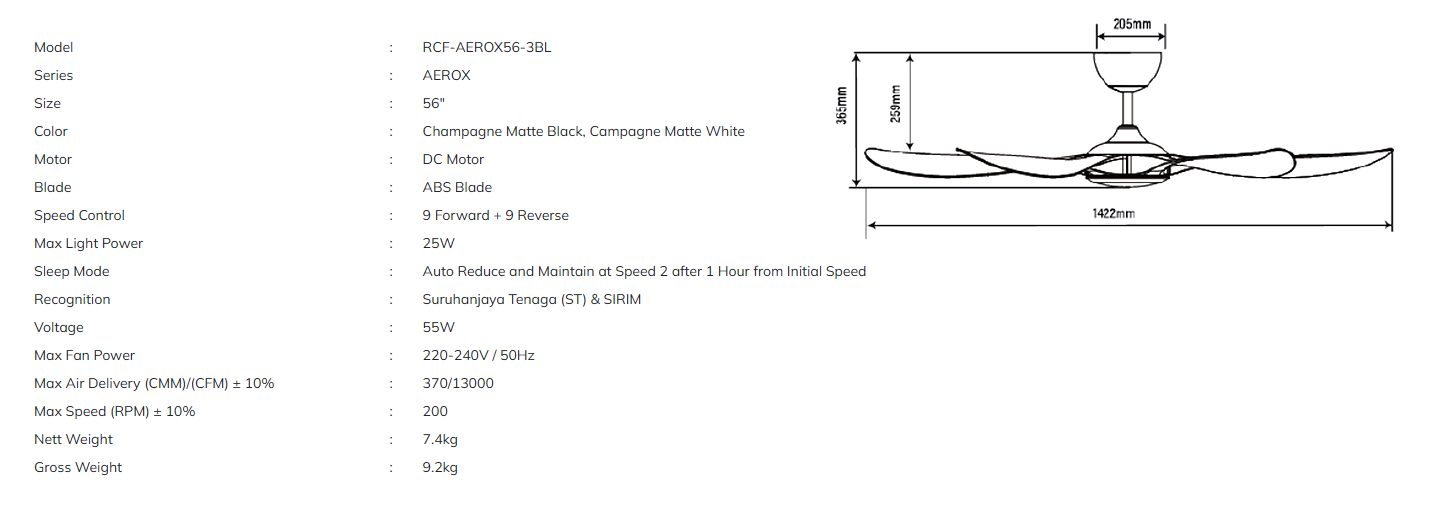 | Model | : | RCF-AEROX56-3BL |
|---|---|---|
| Series | : | AEROX |
| Size | : | 56" |
| Color | : | Champagne Matte Black, Campagne Matte White |
| Motor | : | DC Motor |
| Blade | : | ABS Blade |
| Speed Control | : | 9 Forward + 9 Reverse |
| Max Light Power | : | 25W |
| Sleep Mode | : | Auto Reduce and Maintain at Speed 2 after 1 Hour from Initial Speed |
| Recognition | : | Suruhanjaya Tenaga (ST) & SIRIM |
| Voltage | : | 55W |
| Max Fan Power | : | 220-240V / 50Hz |
| Max Air Delivery (CMM)/(CFM) ± 10% | : | 370/13000 |
| Max Speed (RPM) ± 10% | : | 200 |
| Nett Weight | : | 7.4kg |
| Gross Weight | : | 9.2kg |

205mm
365mm
259mm
1422mm